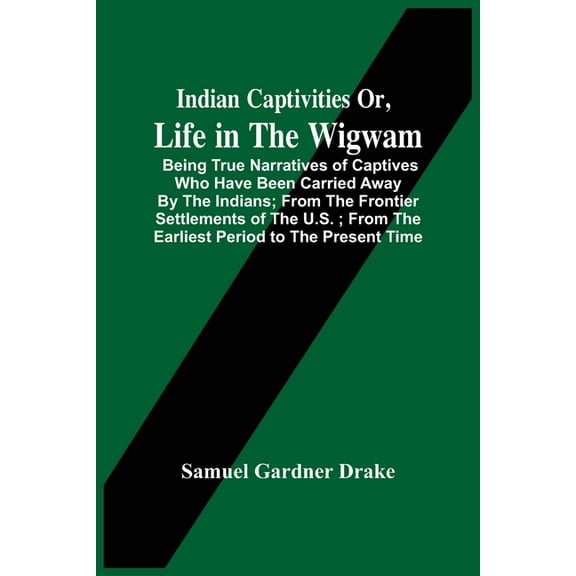 Indian Captivities Or,
Life in The Wigwam

Being True Narratives of Captives Who Have Been Carried Away By The Indians; From The Frontier Settlements of The U.S. ; From The Earliest Period to The Present Time

Samuel Gardner Drake